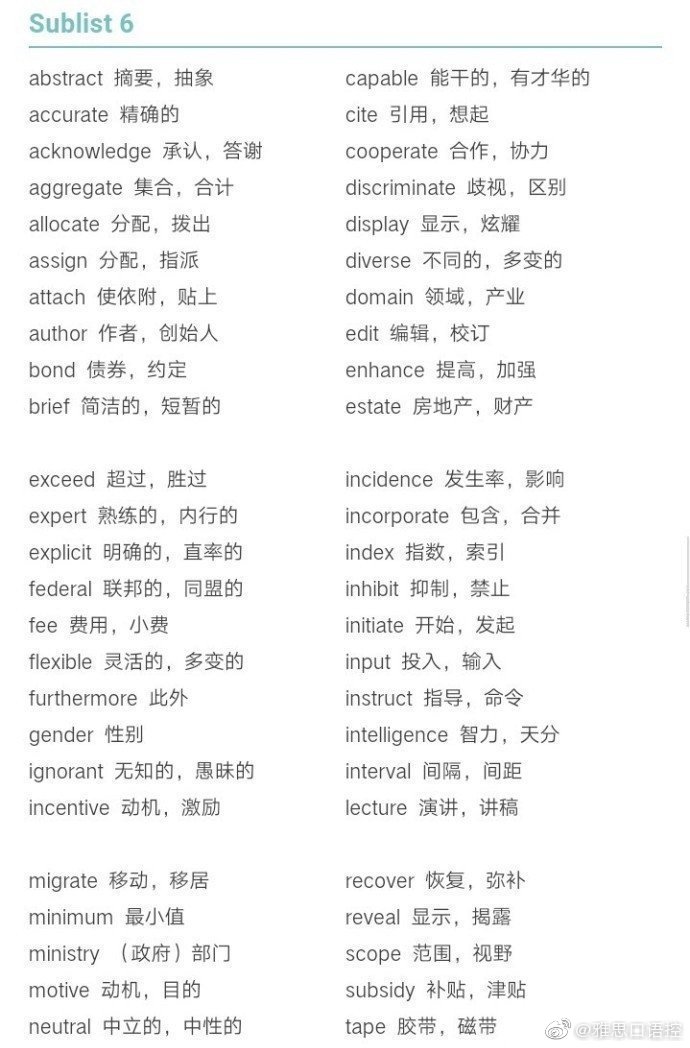 Sublist 6

abstract 摘要，抽象
accurate 精确的
acknowledge 承认，答谢
aggregate 集合，合计
allocate 分配，拨出
assign 分配，指派
attach 使依附，贴上
author 作者，创始人
bond 债券，约定
brief 简洁的，短暂的

exceed 超过，胜过
expert 熟练的，内行的
explicit 明确的，直率的
federal 联邦的，同盟的
fee 费用，小费
flexible 灵活的，多变的
furthermore 此外
gender 性别
ignorant 无知的，愚昧的
incentive 动机，激励

migrate 移动，移居
minimum 最小值
ministry （政府）部门
motive 动机，目的
neutral 中立的，中性的

capable 能干的，有才华的
cite 引用，想起
cooperate 合作，协力
discriminate 歧视，区别
display 显示，炫耀
diverse 不同的，多变的
domain 领域，产业
edit 编辑，校订
enhance 提高，加强
estate 房地产，财产

incidence 发生率，影响
incorporate 包含，合并
index 指数，索引
inhibit 抑制，禁止
initiate 开始，发起
input 投入，输入
instruct 指导，命令
intelligence 智力，天分
interval 间隔，间距
lecture 演讲，讲稿

recover 恢复，弥补
reveal 显示，揭露
scope 范围，视野
subsidy 补贴，津贴
tape 胶带，磁带

@雅思口语控